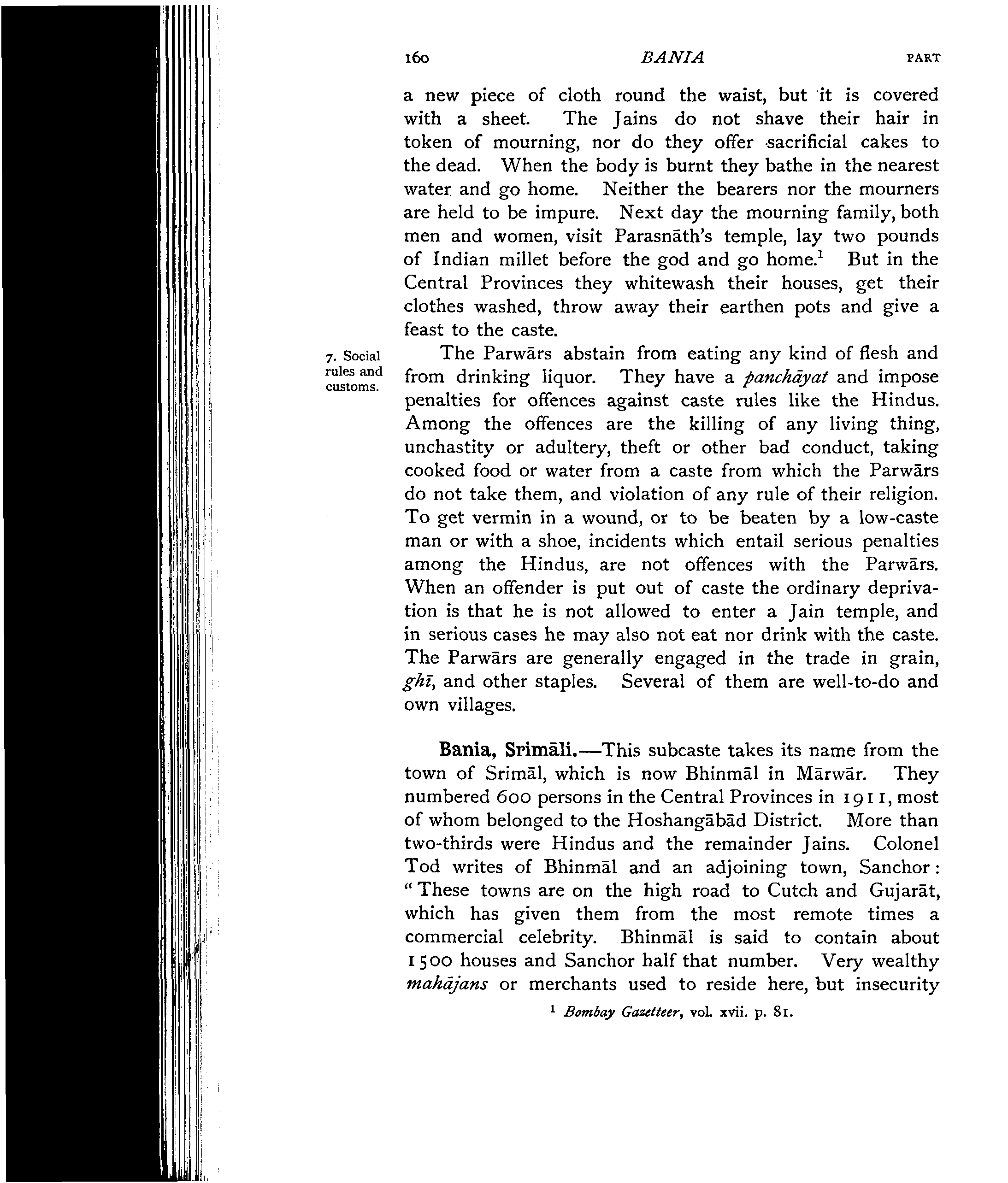 160 BANIA PART

a new piece of cloth round the waist, but it is covered with a sheet. The Jains do not shave their hair in token of mourning, nor do they offer sacrificial cakes to the dead. When the body is burnt they bathe in the nearest water and go home. Neither the bearers nor the mourners are held to be impure. Next day the mourning family, both men and women, visit Parasnāth's temple, lay two pounds of Indian millet before the god and go home.$^1$ But in the Central Provinces they whitewash their houses, get their clothes washed, throw away their earthen pots and give a feast to the caste.

7. Social rules and customs.

The Parwārs abstain from eating any kind of flesh and from drinking liquor. They have a panchāyat and impose penalties for offences against caste rules like the Hindus. Among the offences are the killing of any living thing, unchastity or adultery, theft or other bad conduct, taking cooked food or water from a caste from which the Parwārs do not take them, and violation of any rule of their religion. To get vermin in a wound, or to be beaten by a low-caste man or with a shoe, incidents which entail serious penalties among the Hindus, are not offences with the Parwārs. When an offender is put out of caste the ordinary deprivation is that he is not allowed to enter a Jain temple, and in serious cases he may also not eat nor drink with the caste. The Parwārs are generally engaged in the trade in grain, ghī, and other staples. Several of them are well-to-do and own villages.

Bania, Srimāli.—This subcaste takes its name from the town of Srimāl, which is now Bhinmāl in Mārwār. They numbered 600 persons in the Central Provinces in 1911, most of whom belonged to the Hoshangābād District. More than two-thirds were Hindus and the remainder Jains. Colonel Tod writes of Bhinmāl and an adjoining town, Sanchor: "These towns are on the high road to Cutch and Gujarāt, which has given them from the most remote times a commercial celebrity. Bhinmāl is said to contain about 1500 houses and Sanchor half that number. Very wealthy mahājans or merchants used to reside here, but insecurity

$^1$ Bombay Gazetteer, vol. xvii. p. 81.